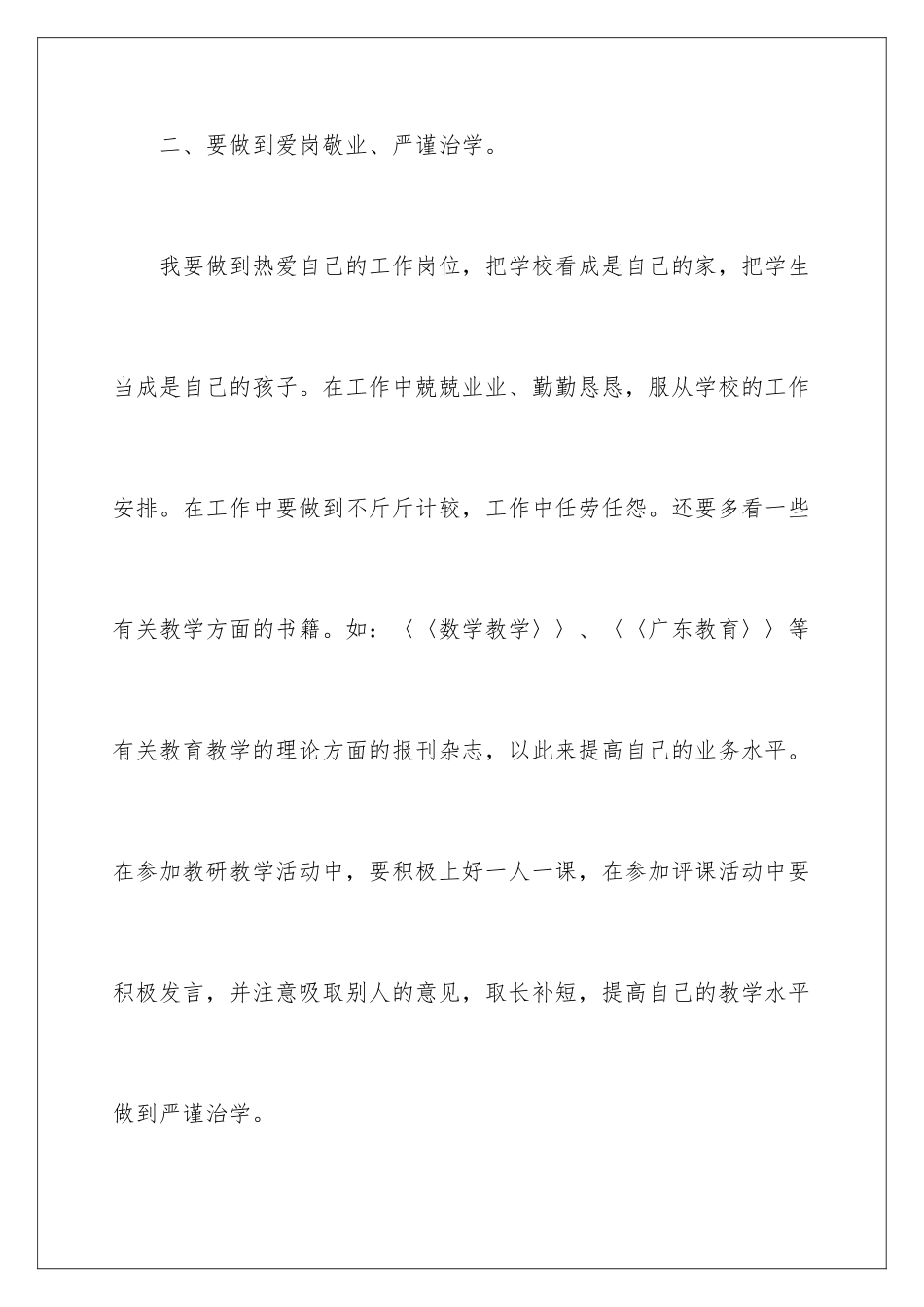 二、要做到爱岗敬业、严谨治学。

我要做到热爱自己的工作岗位，把学校看成是自己的家，把学生当成是自己的孩子。在工作中兢兢业业、勤勤恳恳，服从学校的工作安排。在工作中要做到不斤斤计较，工作中任劳任怨。还要多看一些有关教学方面的书籍。如：〈〈数学教学〉〉、〈〈广东教育〉〉等有关教育教学的理论方面的报刊杂志，以此来提高自己的业务水平。在参加教研教学活动中，要积极上好一人一课，在参加评课活动中要积极发言，并注意吸取别人的意见，取长补短，提高自己的教学水平做到严谨治学。